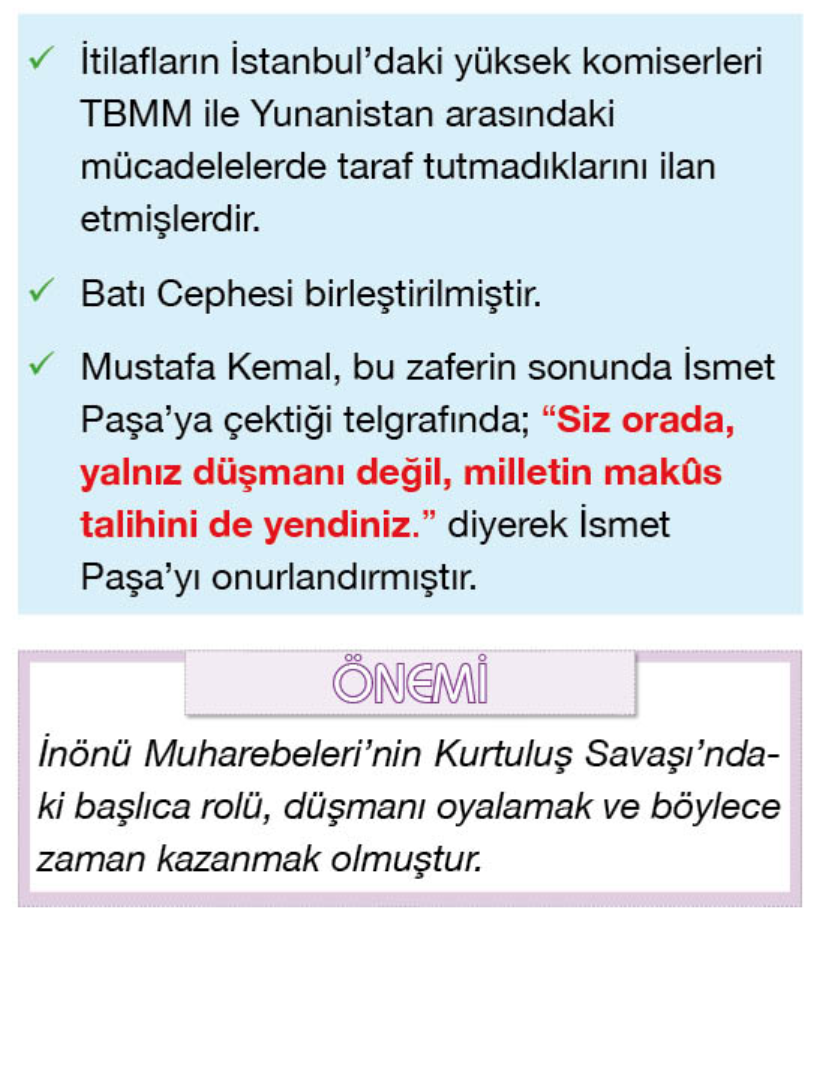 ✓ İtilafların İstanbul'daki yüksek komiserleri TBMM ile Yunanistan arasındaki mücadelelerde taraf tutmadıklarını ilan etmişlerdir.

✓ Batı Cephesi birleştirilmiştir.

✓ Mustafa Kemal, bu zaferin sonunda İsmet Paşa'ya çektiği telgrafında; "Siz orada, yalnız düşmanı değil, milletin makûs talihini de yendiniz." diyerek İsmet Paşa'yı onurlandırmıştır.

ÖNEMİ

İnönü Muharebeleri'nin Kurtuluş Savaşı'ndaki başlıca rolü, düşmanı oyalamak ve böylece zaman kazanmak olmuştur.